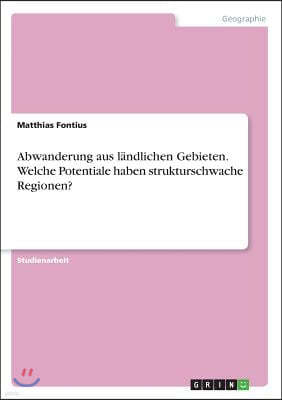 Geographie

Matthias Fontius

Abwanderung aus ländlichen Gebieten. Welche Potentiale haben strukturschwache Regionen?

Studienarbeit

GRIN